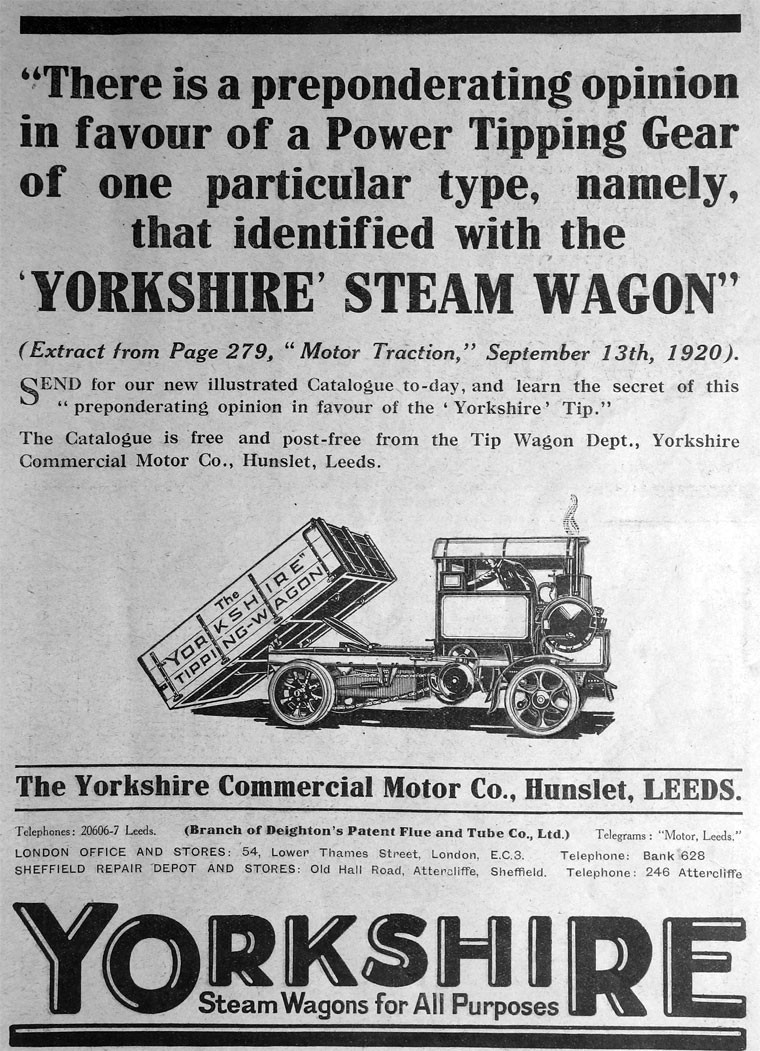 "There is a preponderating opinion in favour of a Power Tipping Gear of one particular type, namely, that identified with the 'YORKSHIRE' STEAM WAGON"

(Extract from Page 279, "Motor Traction," September 13th, 1920).

SEND for our new illustrated Catalogue to-day, and learn the secret of this "preponderating opinion in favour of the 'Yorkshire' Tip."

The Catalogue is free and post-free from the Tip Wagon Dept., Yorkshire Commercial Motor Co., Hunslet, Leeds.

The "YORKSHIRE" TIPPING-WAGON

The Yorkshire Commercial Motor Co., Hunslet, LEEDS.

Telephones: 20606-7 Leeds. (Branch of Deighton's Patent Flue and Tube Co., Ltd.) Telegrams: "Motor, Leeds."

LONDON OFFICE AND STORES: 54, Lower Thames Street, London, E.C.3. Telephone: Bank 628

SHEFFIELD REPAIR DEPOT AND STORES: Old Hall Road, Attercliffe, Sheffield. Telephone: 246 Attercliffe

YORKSHIRE

Steam Wagons for All Purposes